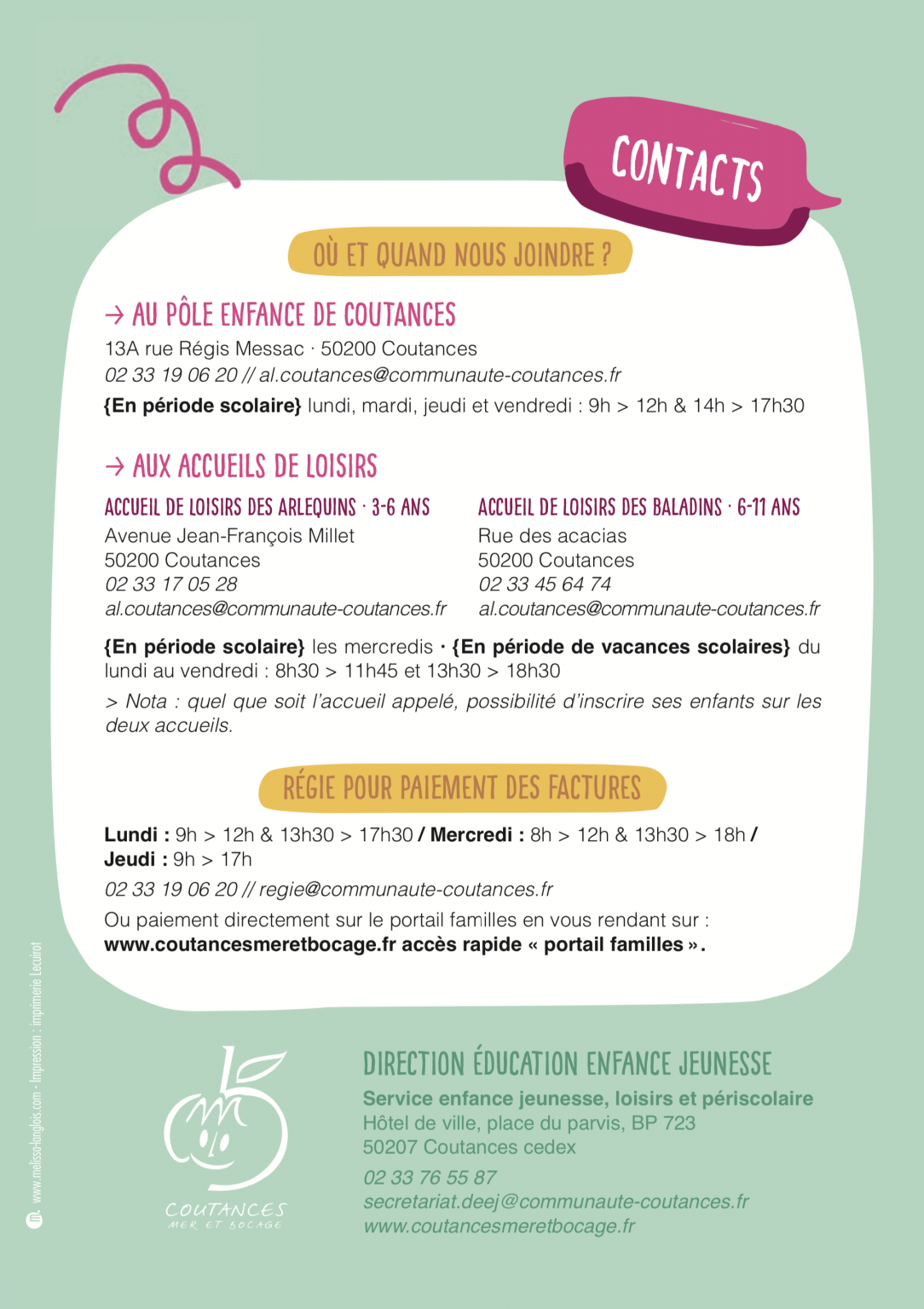 CONTACTS

OÙ ET QUAND NOUS JOINDRE ?

→ AU PÔLE ENFANCE DE COUTANCES

13A rue Régis Messac · 50200 Coutances
02 33 19 06 20 // al.coutances@communaute-coutances.fr

{En période scolaire} lundi, mardi, jeudi et vendredi : 9h > 12h & 14h > 17h30

→ AUX ACCUEILS DE LOISIRS

ACCUEIL DE LOISIRS DES ARLEQUINS · 3-6 ANS
Avenue Jean-François Millet
50200 Coutances
02 33 17 05 28
al.coutances@communaute-coutances.fr

ACCUEIL DE LOISIRS DES BALADINS · 6-11 ANS
Rue des acacias
50200 Coutances
02 33 45 64 74
al.coutances@communaute-coutances.fr

{En période scolaire} les mercredis · {En période de vacances scolaires} du lundi au vendredi : 8h30 > 11h45 et 13h30 > 18h30

> Nota : quel que soit l'accueil appelé, possibilité d'inscrire ses enfants sur les deux accueils.

RÉGIE POUR PAIEMENT DES FACTURES

Lundi : 9h > 12h & 13h30 > 17h30 / Mercredi : 8h > 12h & 13h30 > 18h / Jeudi : 9h > 17h

02 33 19 06 20 // regie@communaute-coutances.fr

Ou paiement directement sur le portail familles en vous rendant sur : www.coutancesmeretbocage.fr accès rapide « portail familles ».

www.melissa-langlois.com - Impression : imprimerie Lecuirot

COUTANCES
MER ET BOCAGE

DIRECTION ÉDUCATION ENFANCE JEUNESSE

Service enfance jeunesse, loisirs et périscolaire
Hôtel de ville, place du parvis, BP 723
50207 Coutances cedex

02 33 76 55 87
secretariat.deej@communaute-coutances.fr
www.coutancesmeretbocage.fr